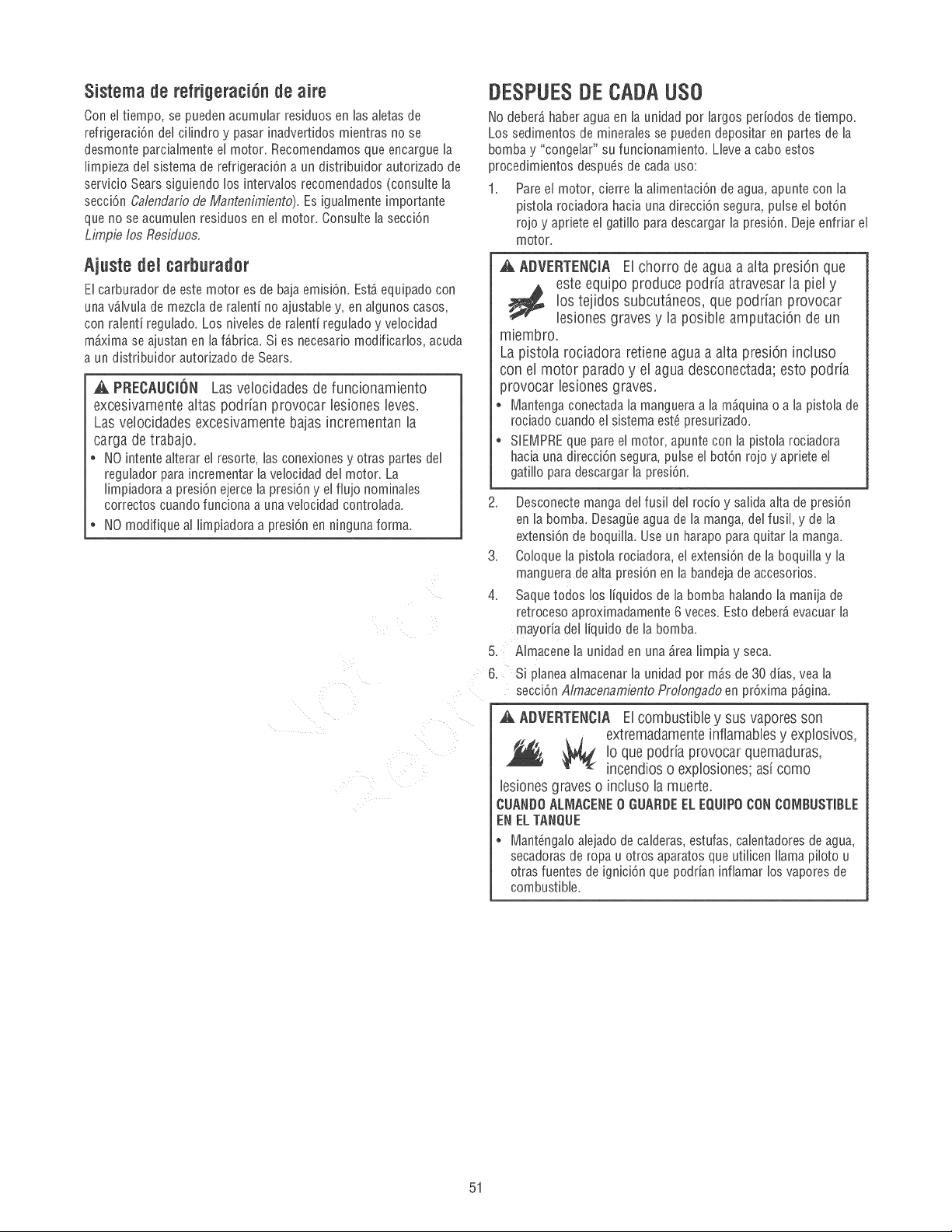 Sistema de refrigeración de aire

Con el tiempo, se pueden acumular residuos en las aletas de refrigeración del cilindro y pasar inadvertidos mientras no se desmonte parcialmente el motor. Recomendamos que encargue la limpieza del sistema de refrigeración a un distribuidor autorizado de servicio Sears siguiendo los intervalos recomendados (consulte la sección Calendario de Mantenimiento). Es igualmente importante que no se acumulen residuos en el motor. Consulte la sección Limpie los Residuos.

Ajuste del carburador

El carburador de este motor es de baja emisión. Está equipado con una válvula de mezcla de ralentí no ajustable y, en algunos casos, con ralentí regulado. Los niveles de ralentí regulado y velocidad máxima se ajustan en la fábrica. Si es necesario modificarlos, acuda a un distribuidor autorizado de Sears.

PRECAUCIÓN Las velocidades de funcionamiento excesivamente altas podrían provocar lesiones leves. Las velocidades excesivamente bajas incrementan la carga de trabajo.
• NO intente alterar el resorte, las conexiones y otras partes del regulador para incrementar la velocidad del motor. La limpiadora a presión ejerce la presión y el flujo nominales correctos cuando funciona a una velocidad controlada.
• NO modifique al limpiadora a presión en ninguna forma.

DESPUES DE CADA USO

No deberá haber agua en la unidad por largos períodos de tiempo. Los sedimentos de minerales se pueden depositar en partes de la bomba y "congelar" su funcionamiento. Lleve a cabo estos procedimientos después de cada uso:

1. Pare el motor, cierre la alimentación de agua, apunte con la pistola rociadora hacia una dirección segura, pulse el botón rojo y apriete el gatillo para descargar la presión. Deje enfriar el motor.

ADVERTENCIA El chorro de agua a alta presión que este equipo produce podría atravesar la piel y los tejidos subcutáneos, que podrían provocar lesiones graves y la posible amputación de un miembro.
La pistola rociadora retiene agua a alta presión incluso con el motor parado y el agua desconectada; esto podría provocar lesiones graves.
• Mantenga conectada la manguera a la máquina o a la pistola de rociado cuando el sistema esté presurizado.
• SIEMPRE que pare el motor, apunte con la pistola rociadora hacia una dirección segura, pulse el botón rojo y apriete el gatillo para descargar la presión.

2. Desconecte manga del fusil del rocío y salida alta de presión en la bomba. Desagüe agua de la manga, del fusil, y de la extensión de boquilla. Use un harapo para quitar la manga.
3. Coloque la pistola rociadora, el extensión de la boquilla y la manguera de alta presión en la bandeja de accesorios.
4. Saque todos los líquidos de la bomba halando la manija de retroceso aproximadamente 6 veces. Esto deberá evacuar la mayoría del líquido de la bomba.
5. Almacene la unidad en una área limpia y seca.
6. Si planea almacenar la unidad por más de 30 días, vea la sección Almacenamiento Prolongado en próxima página.

ADVERTENCIA El combustible y sus vapores son extremadamente inflamables y explosivos, lo que podría provocar quemaduras, incendios o explosiones; así como lesiones graves o incluso la muerte.
CUANDO ALMACENE O GUARDE EL EQUIPO CON COMBUSTIBLE EN EL TANQUE
• Manténgalo alejado de calderas, estufas, calentadores de agua, secadoras de ropa u otros aparatos que utilicen llama piloto u otras fuentes de ignición que podrían inflamar los vapores de combustible.

51